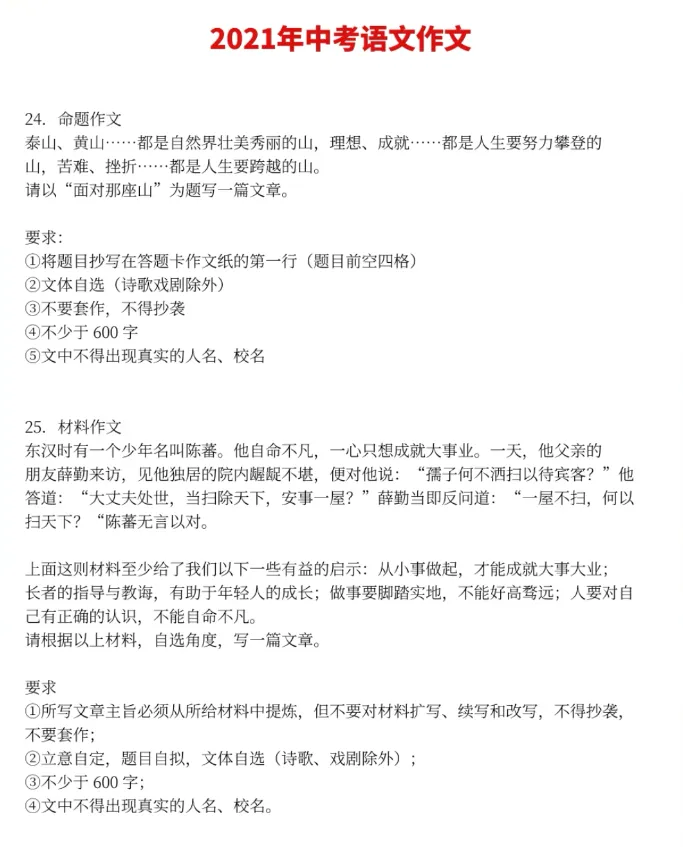 2021年中考语文作文

24. 命题作文
泰山、黄山……都是自然界壮美秀丽的山，理想、成就……都是人生要努力攀登的山，苦难、挫折……都是人生要跨越的山。
请以“面对那座山”为题写一篇文章。

要求:
①将题目抄写在答题卡作文纸的第一行（题目前空四格）
②文体自选（诗歌戏剧除外）
③不要套作，不得抄袭
④不少于600字
⑤文中不得出现真实的人名、校名

25. 材料作文
东汉时有一个少年名叫陈蕃。他自命不凡，一心只想成就大事业。一天，他父亲的朋友薛勤来访，见他独居的院内龌龊不堪，便对他说：“孺子何不洒扫以待宾客？”他答道：“大丈夫处世，当扫除天下，安事一屋？”薛勤当即反问道：“一屋不扫，何以扫天下？“陈蕃无言以对。

上面这则材料至少给了我们以下一些有益的启示：从小事做起，才能成就大事大业；长者的指导与教诲，有助于年轻人的成长；做事要脚踏实地，不能好高骛远；人要对自己有正确的认识，不能自命不凡。
请根据以上材料，自选角度，写一篇文章。

要求
①所写文章主旨必须从所给材料中提炼，但不要对材料扩写、续写和改写，不得抄袭，不要套作；
②立意自定，题目自拟，文体自选（诗歌、戏剧除外）；
③不少于600字；
④文中不得出现真实的人名、校名。